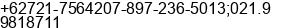 +62721-7564207-897-236-5013;021.9
9818711